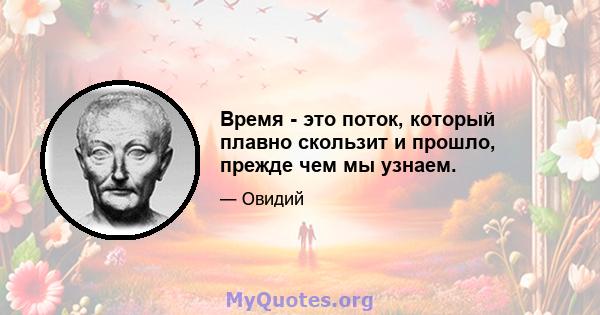 Время - это поток, который плавно скользит и прошло, прежде чем мы узнаем.

— Овидий

MyQuotes.org